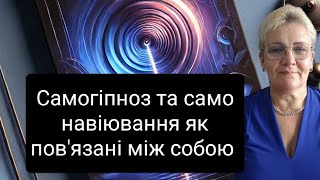 Самогіпноз та само навіювання як пов'язані між собою